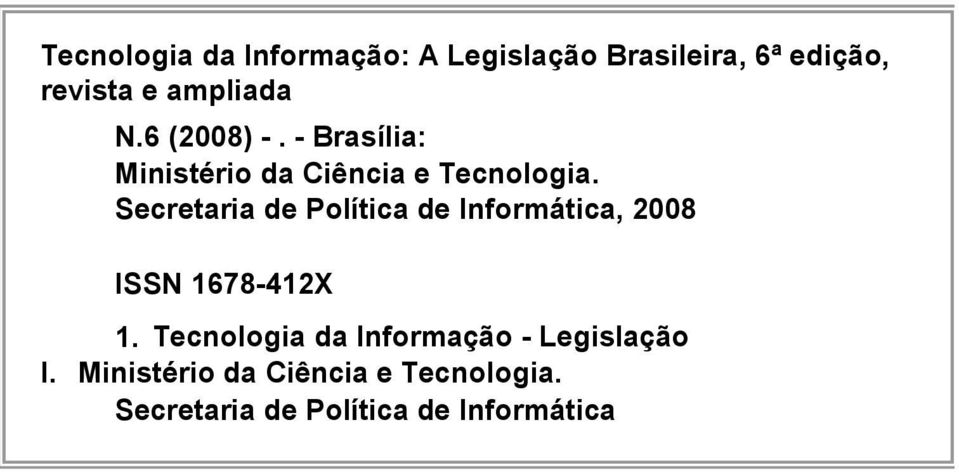 Tecnologia da Informação: A Legislação Brasileira, 6ª edição, revista e ampliada

N.6 (2008) - . - Brasília:
Ministério da Ciência e Tecnologia.
Secretaria de Política de Informática, 2008

ISSN 1678-412X

1. Tecnologia da Informação - Legislação
I. Ministério da Ciência e Tecnologia.
Secretaria de Política de Informática